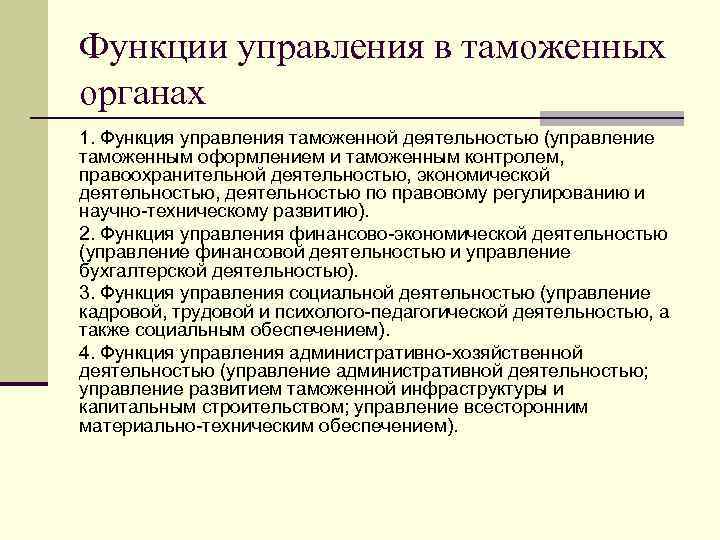 Функции управления в таможенных органах

1. Функция управления таможенной деятельностью (управление таможенным оформлением и таможенным контролем, правоохранительной деятельностью, экономической деятельностью, деятельностью по правовому регулированию и научно-техническому развитию).

2. Функция управления финансово-экономической деятельностью (управление финансовой деятельностью и управление бухгалтерской деятельностью).

3. Функция управления социальной деятельностью (управление кадровой, трудовой и психолого-педагогической деятельностью, а также социальным обеспечением).

4. Функция управления административно-хозяйственной деятельностью (управление административной деятельностью; управление развитием таможенной инфраструктуры и капитальным строительством; управление всесторонним материально-техническим обеспечением).